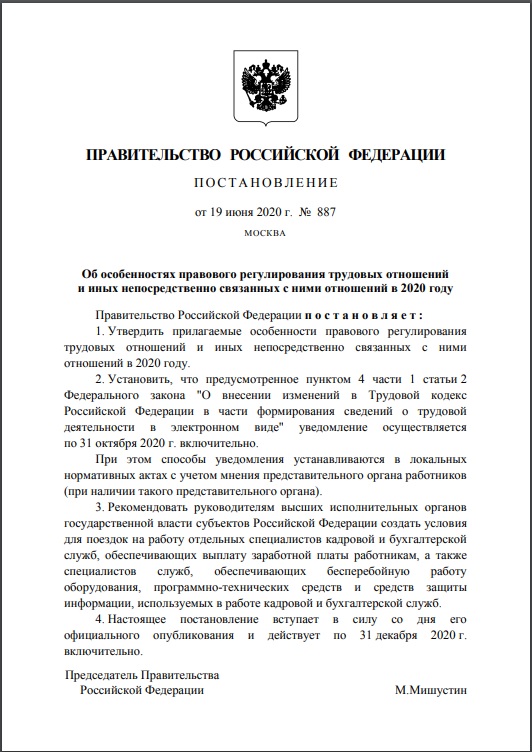 ПРАВИТЕЛЬСТВО РОССИЙСКОЙ ФЕДЕРАЦИИ

ПОСТАНОВЛЕНИЕ

от 19 июня 2020 г. № 887

МОСКВА

Об особенностях правового регулирования трудовых отношений и иных непосредственно связанных с ними отношений в 2020 году

Правительство Российской Федерации постановляет:

1. Утвердить прилагаемые особенности правового регулирования трудовых отношений и иных непосредственно связанных с ними отношений в 2020 году.

2. Установить, что предусмотренное пунктом 4 части 1 статьи 2 Федерального закона "О внесении изменений в Трудовой кодекс Российской Федерации в части формирования сведений о трудовой деятельности в электронном виде" уведомление осуществляется по 31 октября 2020 г. включительно.

При этом способы уведомления устанавливаются в локальных нормативных актах с учетом мнения представительного органа работников (при наличии такого представительного органа).

3. Рекомендовать руководителям высших исполнительных органов государственной власти субъектов Российской Федерации создать условия для поездок на работу отдельных специалистов кадровой и бухгалтерской служб, обеспечивающих выплату заработной платы работникам, а также специалистов служб, обеспечивающих бесперебойную работу оборудования, программно-технических средств и средств защиты информации, используемых в работе кадровой и бухгалтерской служб.

4. Настоящее постановление вступает в силу со дня его официального опубликования и действует по 31 декабря 2020 г. включительно.

Председатель Правительства
Российской Федерации М.Мишустин